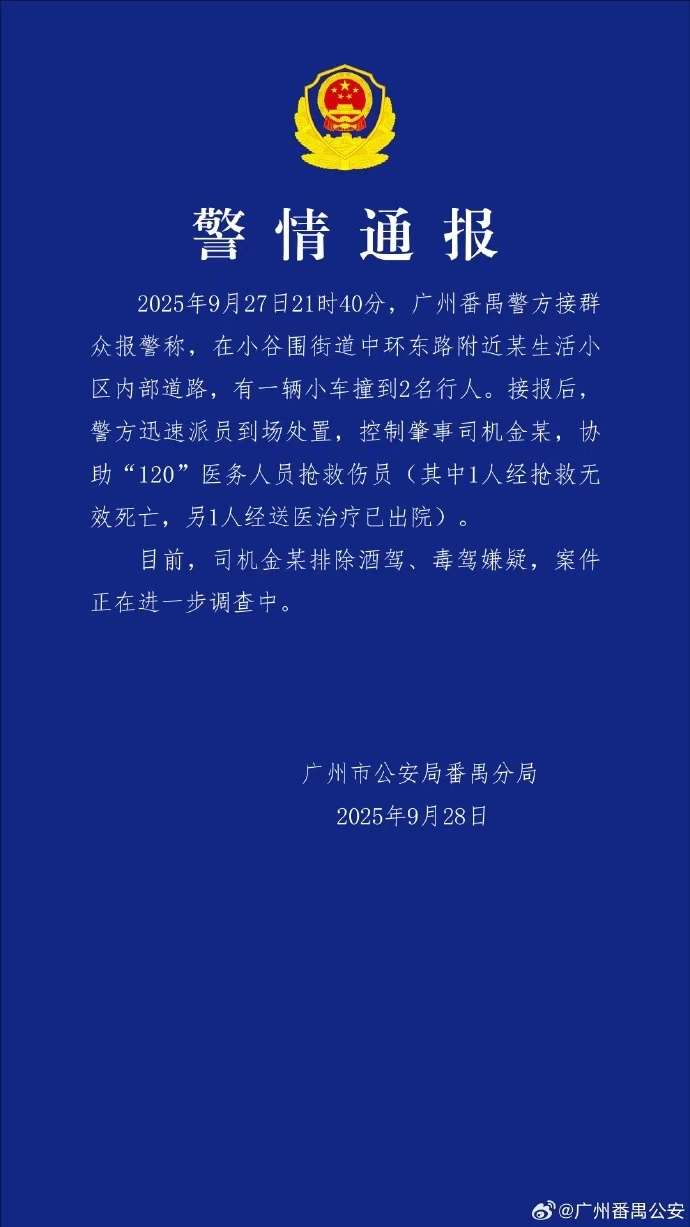 警情通报

2025年9月27日21时40分，广州番禺警方接群众报警称，在小谷围街道中环东路附近某生活小区内部道路，有一辆小车撞到2名行人。接报后，警方迅速派员到场处置，控制肇事司机金某，协助“120”医务人员抢救伤员（其中1人经抢救无效死亡，另1人经送医治疗已出院）。

目前，司机金某排除酒驾、毒驾嫌疑，案件正在进一步调查中。

广州市公安局番禺分局
2025年9月28日

@广州番禺公安